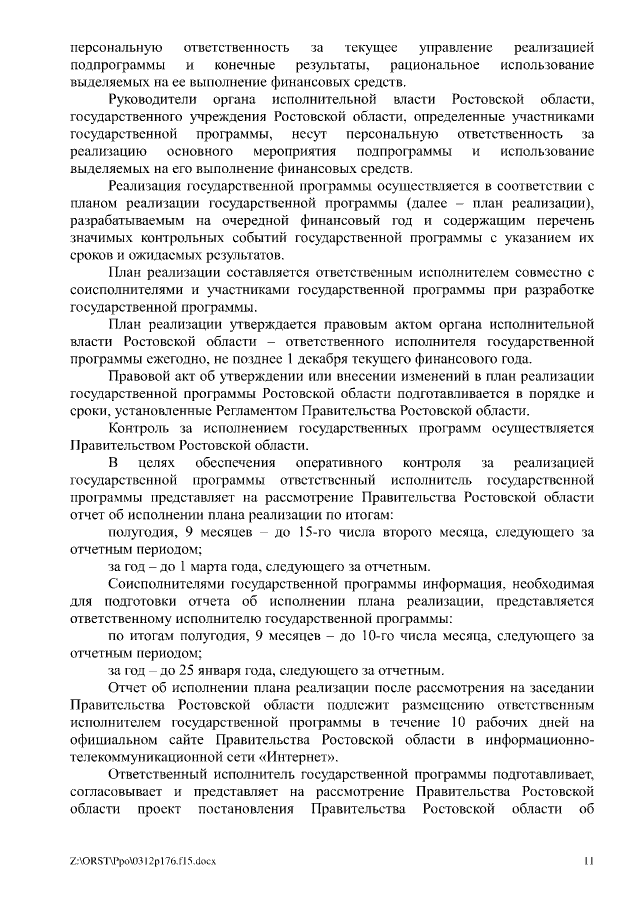 персональную ответственность за текущее управление реализацией подпрограммы и конечные результаты, рациональное использование выделяемых на ее выполнение финансовых средств.

Руководители органа исполнительной власти Ростовской области, государственного учреждения Ростовской области, определенные участниками государственной программы, несут персональную ответственность за реализацию основного мероприятия подпрограммы и использование выделяемых на его выполнение финансовых средств.

Реализация государственной программы осуществляется в соответствии с планом реализации государственной программы (далее – план реализации), разрабатываемым на очередной финансовый год и содержащим перечень значимых контрольных событий государственной программы с указанием их сроков и ожидаемых результатов.

План реализации составляется ответственным исполнителем совместно с соисполнителями и участниками государственной программы при разработке государственной программы.

План реализации утверждается правовым актом органа исполнительной власти Ростовской области – ответственного исполнителя государственной программы ежегодно, не позднее 1 декабря текущего финансового года.

Правовой акт об утверждении или внесении изменений в план реализации государственной программы Ростовской области подготавливается в порядке и сроки, установленные Регламентом Правительства Ростовской области.

Контроль за исполнением государственных программ осуществляется Правительством Ростовской области.

В целях обеспечения оперативного контроля за реализацией государственной программы ответственный исполнитель государственной программы представляет на рассмотрение Правительства Ростовской области отчет об исполнении плана реализации по итогам:

полугодия, 9 месяцев – до 15-го числа второго месяца, следующего за отчетным периодом;

за год – до 1 марта года, следующего за отчетным.

Соисполнителями государственной программы информация, необходимая для подготовки отчета об исполнении плана реализации, представляется ответственному исполнителю государственной программы:

по итогам полугодия, 9 месяцев – до 10-го числа месяца, следующего за отчетным периодом;

за год – до 25 января года, следующего за отчетным.

Отчет об исполнении плана реализации после рассмотрения на заседании Правительства Ростовской области подлежит размещению ответственным исполнителем государственной программы в течение 10 рабочих дней на официальном сайте Правительства Ростовской области в информационно-телекоммуникационной сети «Интернет».

Ответственный исполнитель государственной программы подготавливает, согласовывает и представляет на рассмотрение Правительства Ростовской области проект постановления Правительства Ростовской области об

Z:\ORST\Ppo\0312p176.f15.docx 11